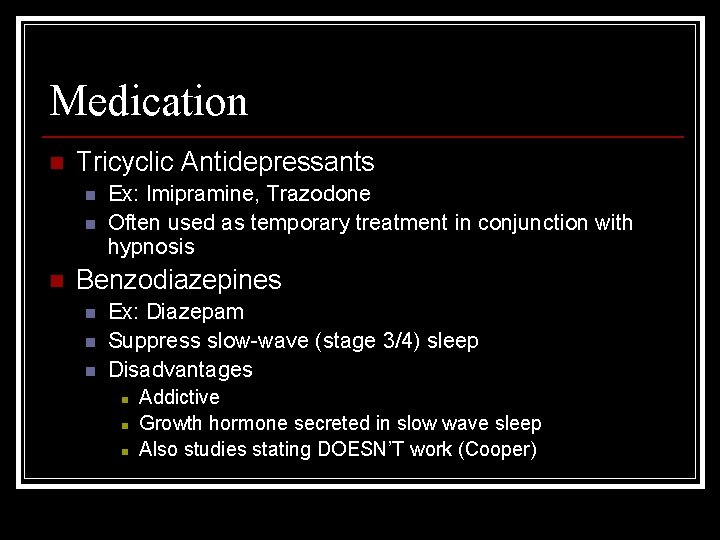 Medication

Tricyclic Antidepressants

Ex: Imipramine, Trazodone

Often used as temporary treatment in conjunction with hypnosis

Benzodiazepines

Ex: Diazepam

Suppress slow-wave (stage 3/4) sleep

Disadvantages

Addictive

Growth hormone secreted in slow wave sleep

Also studies stating DOESN'T work (Cooper)